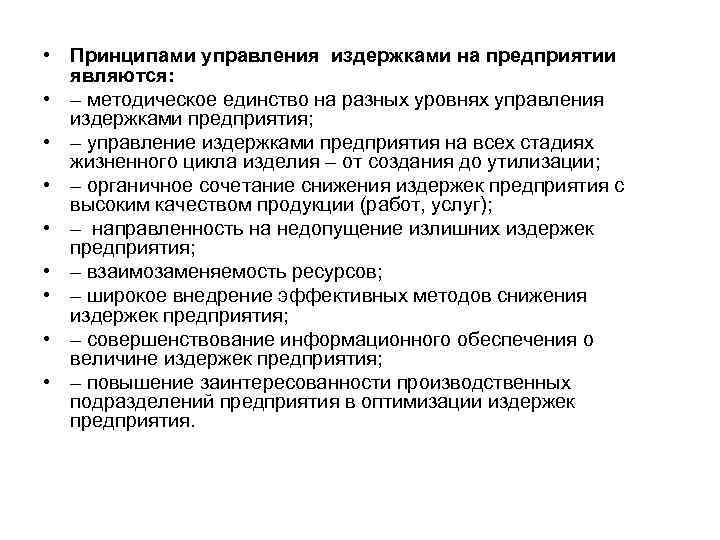 • Принципами управления издержками на предприятии являются:
• – методическое единство на разных уровнях управления издержками предприятия;
• – управление издержками предприятия на всех стадиях жизненного цикла изделия – от создания до утилизации;
• – органичное сочетание снижения издержек предприятия с высоким качеством продукции (работ, услуг);
• – направленность на недопущение излишних издержек предприятия;
• – взаимозаменяемость ресурсов;
• – широкое внедрение эффективных методов снижения издержек предприятия;
• – совершенствование информационного обеспечения о величине издержек предприятия;
• – повышение заинтересованности производственных подразделений предприятия в оптимизации издержек предприятия.